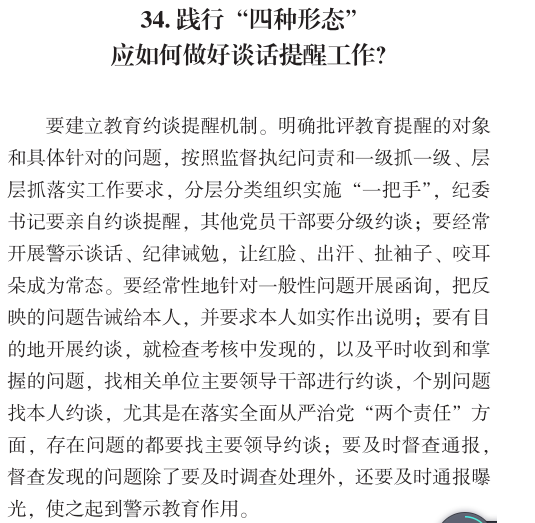 34.践行“四种形态”
应如何做好谈话提醒工作?

要建立教育约谈提醒机制。明确批评教育提醒的对象和具体针对的问题，按照监督执纪问责和一级抓一级、层层抓落实工作要求，分层分类组织实施“一把手”，纪委书记要亲自约谈提醒，其他党员干部要分级约谈；要经常开展警示谈话、纪律诫勉，让红脸、出汗、扯袖子、咬耳朵成为常态。要经常性地针对一般性问题开展函询，把反映的问题告诫给本人，并要求本人如实作出说明；要有目的地开展约谈，就检查考核中发现的，以及平时收到和掌握的问题，找相关单位主要领导干部进行约谈，个别问题找本人约谈，尤其是在落实全面从严治党“两个责任”方面，存在问题的都要找主要领导约谈；要及时督查通报，督查发现的问题除了要及时调查处理外，还要及时通报曝光，使之起到警示教育作用。